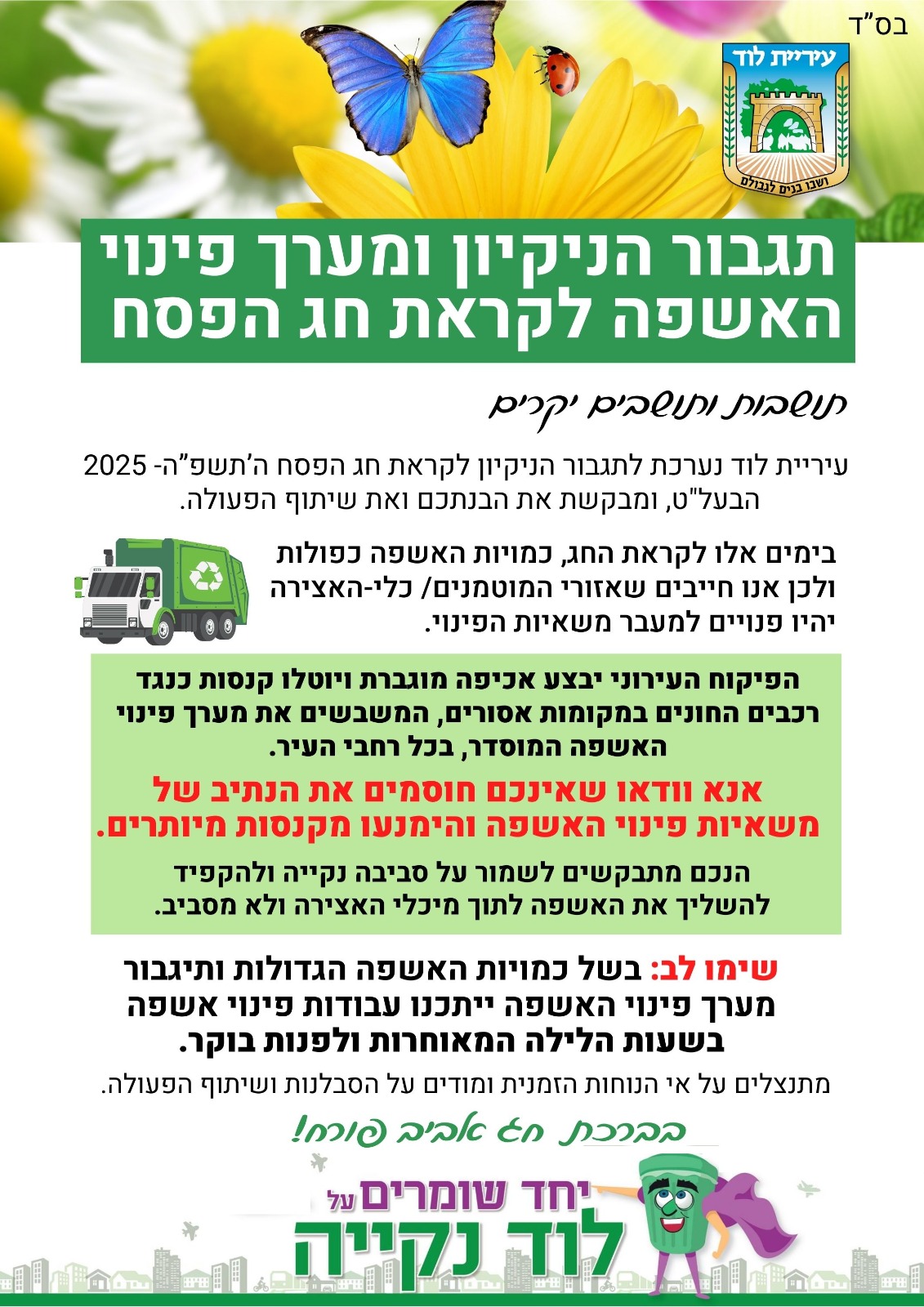 בס"ד

עיריית לוד

ושבו בנים לגבולם

תגבור הניקיון ומערך פינוי האשפה לקראת חג הפסח

תושבות ותושבים יקרים

עיריית לוד נערכת לתגבור הניקיון לקראת חג הפסח ה'תשפ"ה- 2025 הבעל"ט, ומבקשת את הבנתכם ואת שיתוף הפעולה.

בימים אלו לקראת החג, כמויות האשפה כפולות ולכן אנו חייבים שאזורי המוטמנים/ כלי-האצירה יהיו פנויים למעבר משאיות הפינוי.

הפיקוח העירוני יבצע אכיפה מוגברת ויוטלו קנסות כנגד רכבים החונים במקומות אסורים, המשבשים את מערך פינוי האשפה המוסדר, בכל רחבי העיר.

אנא וודאו שאינכם חוסמים את הנתיב של משאיות פינוי האשפה והימנעו מקנסות מיותרים.

הנכם מתבקשים לשמור על סביבה נקייה ולהקפיד להשליך את האשפה לתוך מיכלי האצירה ולא מסביב.

שימו לב: בשל כמויות האשפה הגדולות ותיגבור מערך פינוי האשפה ייתכנו עבודות פינוי אשפה בשעות הלילה המאוחרות ולפנות בוקר.

מתנצלים על אי הנוחות הזמנית ומודים על הסבלנות ושיתוף הפעולה.

בברכת חג אביב פורח!

יחד שומרים על לוד נקייה